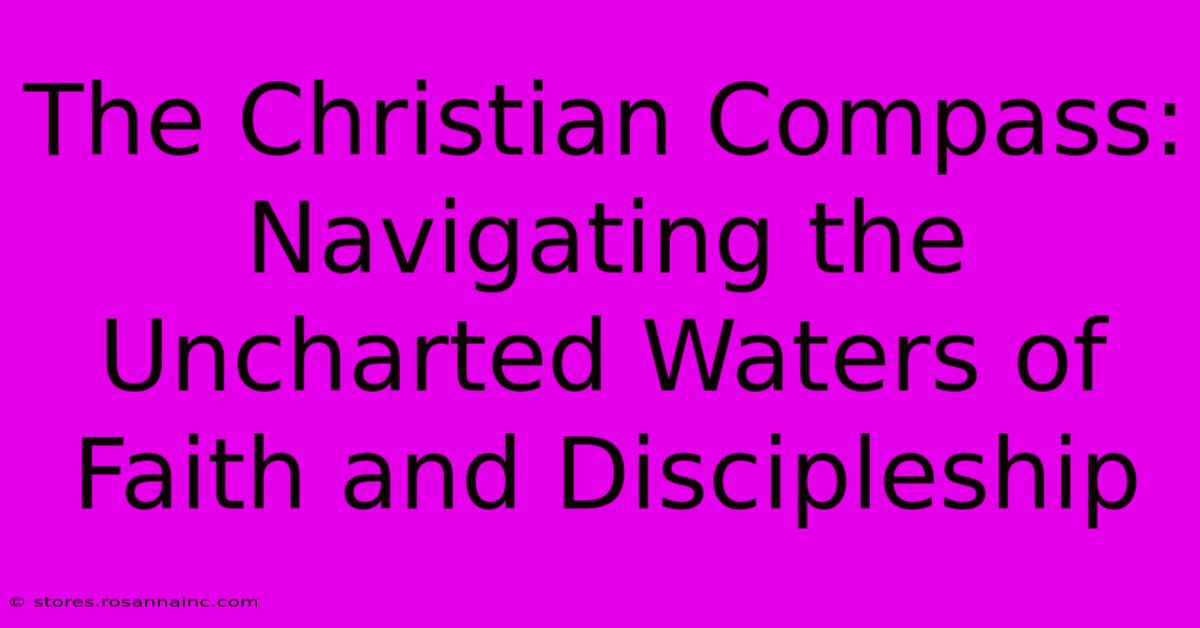 The Christian Compass: Navigating the Uncharted Waters of Faith and Discipleship

© stores.rosannainc.com